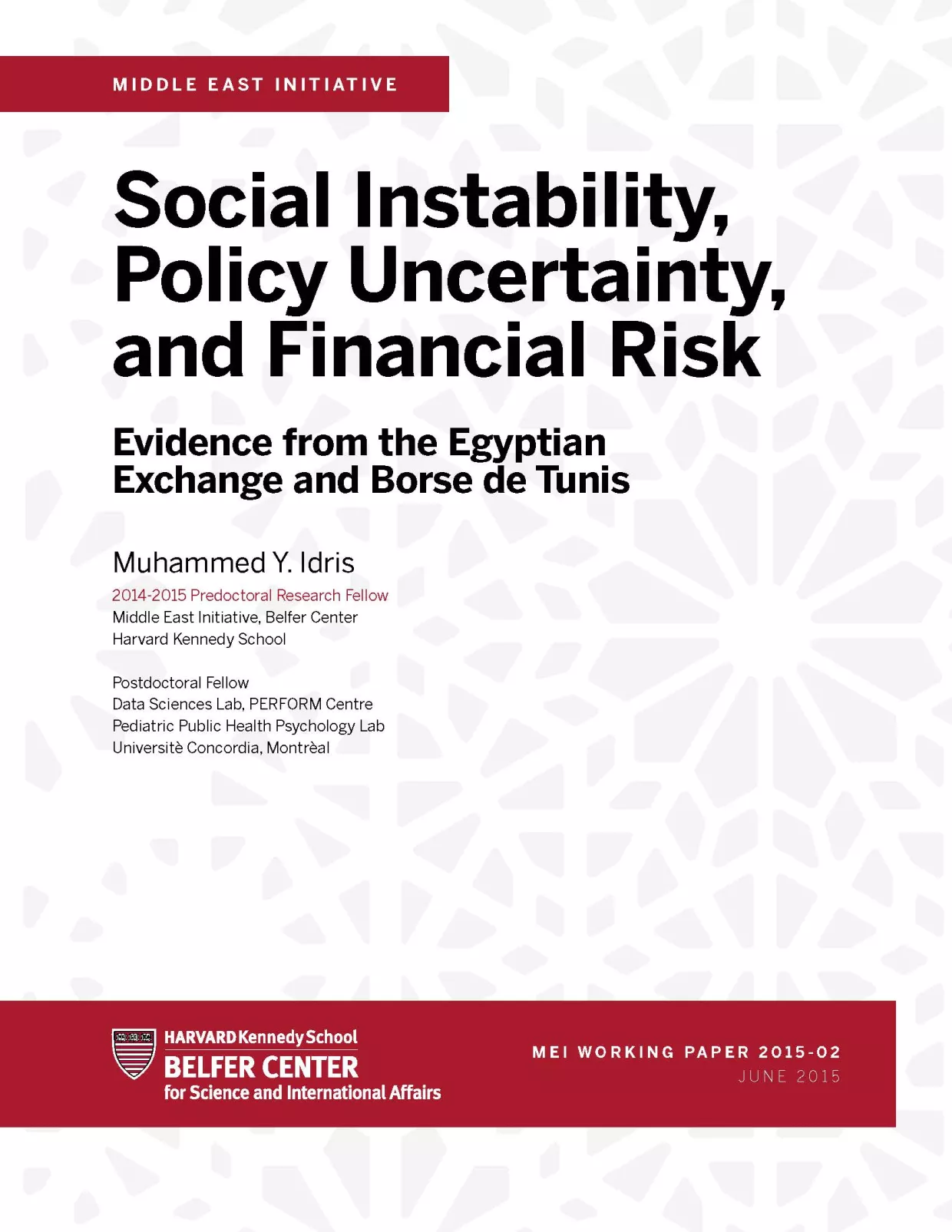 MIDDLE EAST INITIATIVE

Social Instability, Policy Uncertainty, and Financial Risk

Evidence from the Egyptian Exchange and Borse de Tunis

Muhammed Y. Idris

2014-2015 Predoctoral Research Fellow
Middle East Initiative, Belfer Center
Harvard Kennedy School

Postdoctoral Fellow
Data Sciences Lab, PERFORM Centre
Pediatric Public Health Psychology Lab
Universitè Concordia, Montrèal

HARVARD Kennedy School
BELFER CENTER
for Science and International Affairs

MEI WORKING PAPER 2015-02
JUNE 2015